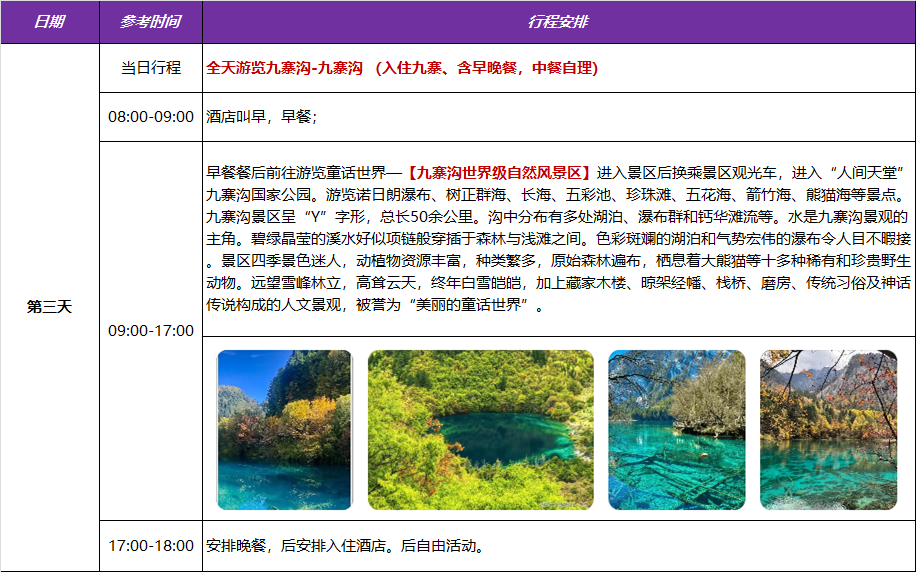 | 日期 | 参考时间 | 行程安排 |
|---|---|---|
| 第三天 | 当日行程 | 全天游览九寨沟-九寨沟 （入住九寨、含早晚餐，中餐自理） |
|  | 08:00-09:00 | 酒店叫早，早餐； |
|  | 09:00-17:00 | 早餐餐后前往游览童话世界—【九寨沟世界级自然风景区】进入景区后换乘景区观光车，进入“人间天堂”九寨沟国家公园。游览诺日朗瀑布、树正群海、长海、五彩池、珍珠滩、五花海、箭竹海、熊猫海等景点。九寨沟景区呈“Y”字形，总长50余公里。沟中分布有多处湖泊、瀑布群和钙华滩流等。水是九寨沟景观的主角。碧绿晶莹的溪水好似项链般穿插于森林与浅滩之间。色彩斑斓的湖泊和气势宏伟的瀑布令人目不暇接。景区四季景色迷人，动植物资源丰富，种类繁多，原始森林遍布，栖息着大熊猫等十多种稀有和珍贵野生动物。远望雪峰林立，高耸云天，终年白雪皑皑，加上藏家木楼、晾架经幡、栈桥、磨房、传统习俗及神话传说构成的人文景观，被誉为“美丽的童话世界”。 |
|  | 17:00-18:00 | 安排晚餐，后安排入住酒店。后自由活动。 |